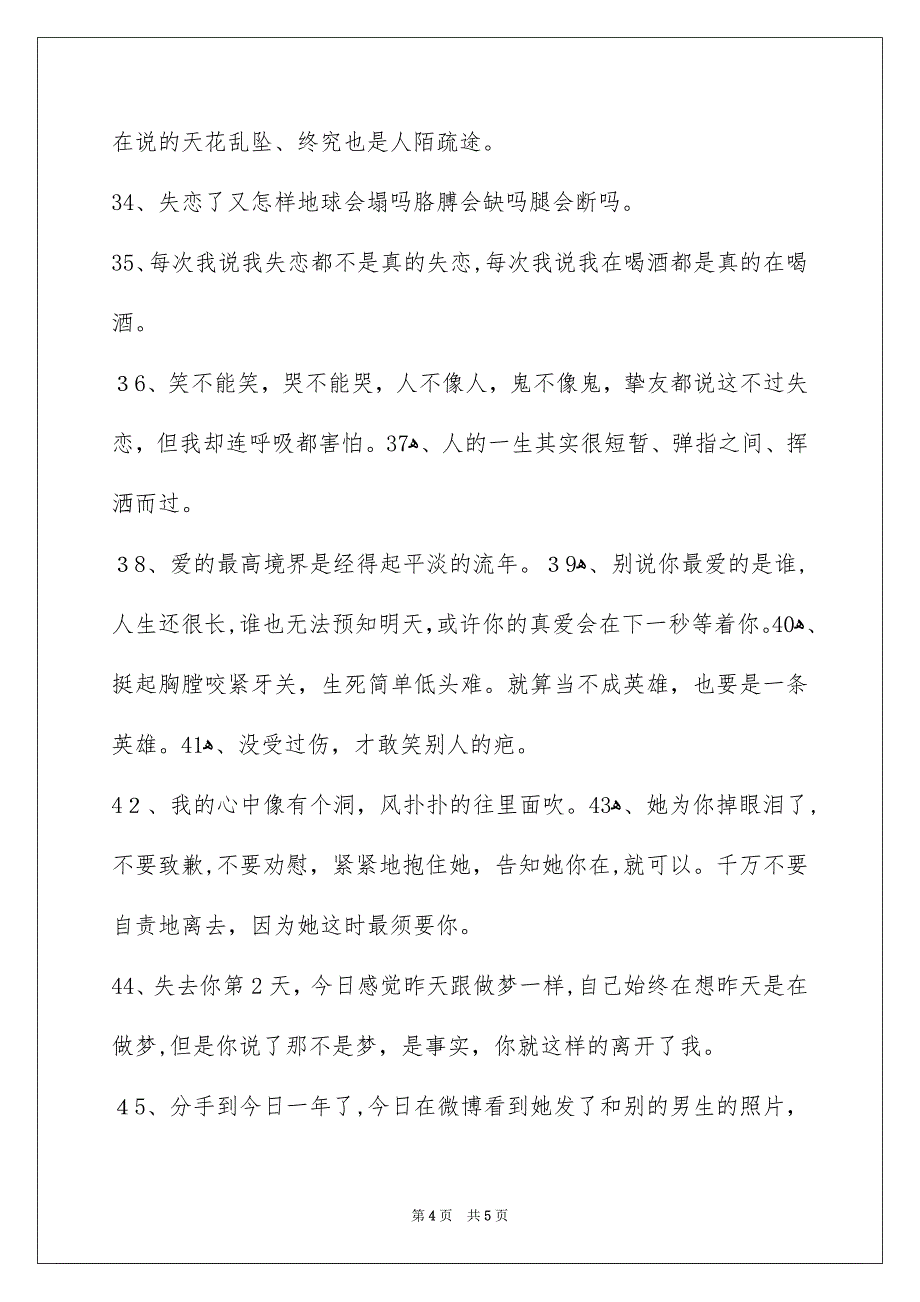 在说的天花乱坠、终究也是人陌疏途。

34、失恋了又怎样地球会塌吗胳膊会缺吗腿会断吗。

35、每次我说我失恋都不是真的失恋,每次我说我在喝酒都是真的在喝酒。

36、笑不能笑，哭不能哭，人不像人，鬼不像鬼，挚友都说这不过失恋，但我却连呼吸都害怕。37、人的一生其实很短暂、弹指之间、挥洒而过。

38、爱的最高境界是经得起平淡的流年。39、别说你最爱的是谁，人生还很长,谁也无法预知明天,或许你的真爱会在下一秒等着你。40、挺起胸膛咬紧牙关，生死简单低头难。就算当不成英雄，也要是一条英雄。41、没受过伤，才敢笑别人的疤。

42、我的心中像有个洞，风扑扑的往里面吹。43、她为你掉眼泪了,不要致歉,不要劝慰，紧紧地抱住她，告知她你在,就可以。千万不要自责地离去，因为她这时最须要你。

44、失去你第2天，今日感觉昨天跟做梦一样,自己始终在想昨天是在做梦,但是你说了那不是梦，是事实，你就这样的离开了我。

45、分手到今日一年了,今日在微博看到她发了和别的男生的照片，

第4页　共5页